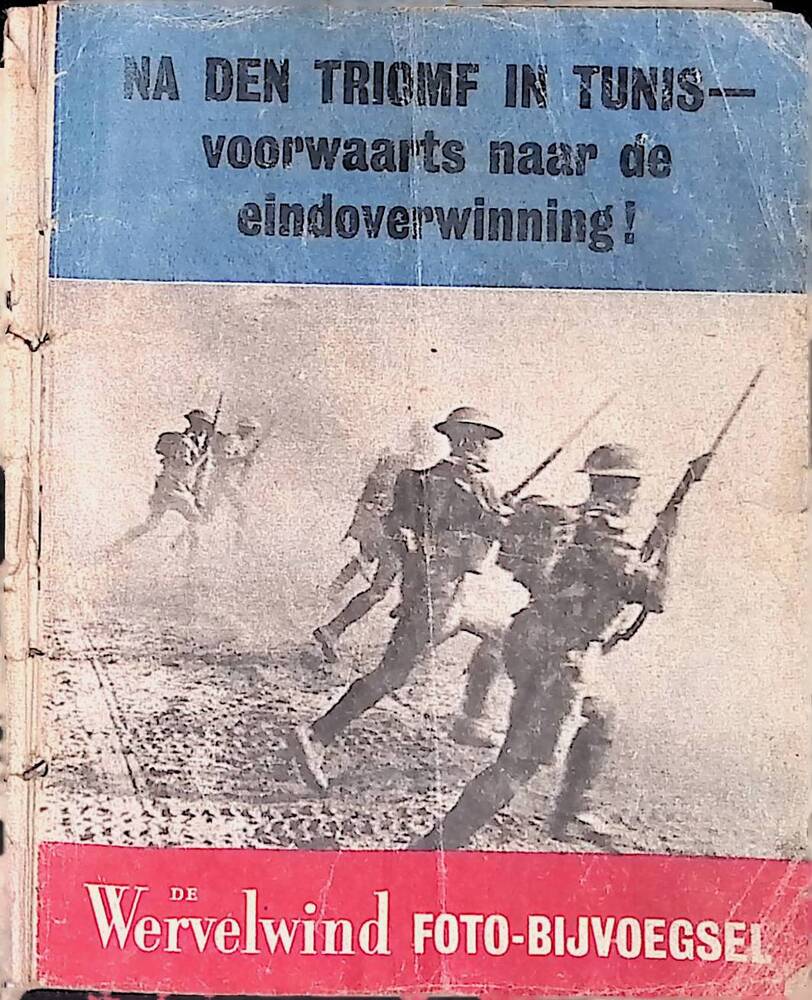 NA DEN TRIOMF IN TUNIS—
voorwaarts naar de eindoverwinning!

DE
Wervelwind FOTO-BIJVOEGSEL